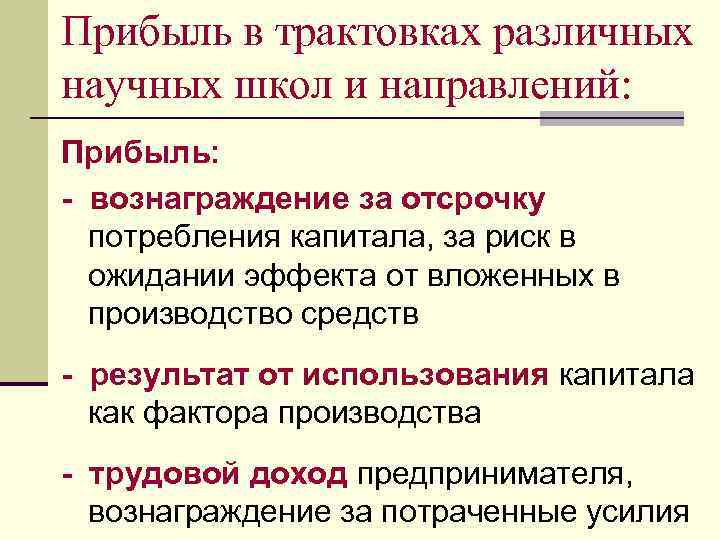 Прибыль в трактовках различных научных школ и направлений:

Прибыль:

- вознаграждение за отсрочку потребления капитала, за риск в ожидании эффекта от вложенных в производство средств

- результат от использования капитала как фактора производства

- трудовой доход предпринимателя, вознаграждение за потраченные усилия